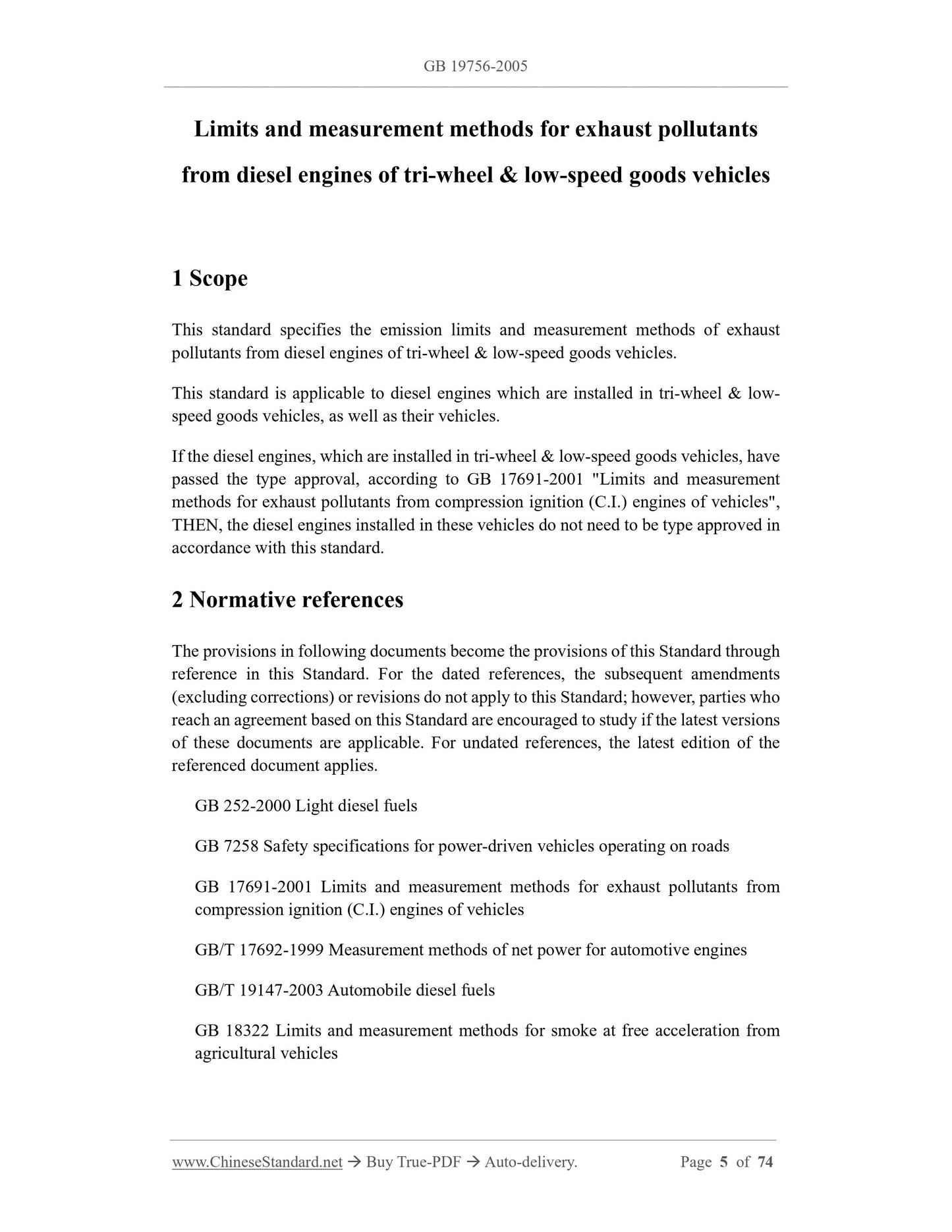 GB 19756-2005

Limits and measurement methods for exhaust pollutants from diesel engines of tri-wheel & low-speed goods vehicles

1 Scope

This standard specifies the emission limits and measurement methods of exhaust pollutants from diesel engines of tri-wheel & low-speed goods vehicles.

This standard is applicable to diesel engines which are installed in tri-wheel & low-speed goods vehicles, as well as their vehicles.

If the diesel engines, which are installed in tri-wheel & low-speed goods vehicles, have passed the type approval, according to GB 17691-2001 "Limits and measurement methods for exhaust pollutants from compression ignition (C.I.) engines of vehicles", THEN, the diesel engines installed in these vehicles do not need to be type approved in accordance with this standard.

2 Normative references

The provisions in following documents become the provisions of this Standard through reference in this Standard. For the dated references, the subsequent amendments (excluding corrections) or revisions do not apply to this Standard; however, parties who reach an agreement based on this Standard are encouraged to study if the latest versions of these documents are applicable. For undated references, the latest edition of the referenced document applies.

GB 252-2000 Light diesel fuels

GB 7258 Safety specifications for power-driven vehicles operating on roads

GB 17691-2001 Limits and measurement methods for exhaust pollutants from compression ignition (C.I.) engines of vehicles

GB/T 17692-1999 Measurement methods of net power for automotive engines

GB/T 19147-2003 Automobile diesel fuels

GB 18322 Limits and measurement methods for smoke at free acceleration from agricultural vehicles

www.ChineseStandard.net → Buy True-PDF → Auto-delivery. Page 5 of 74